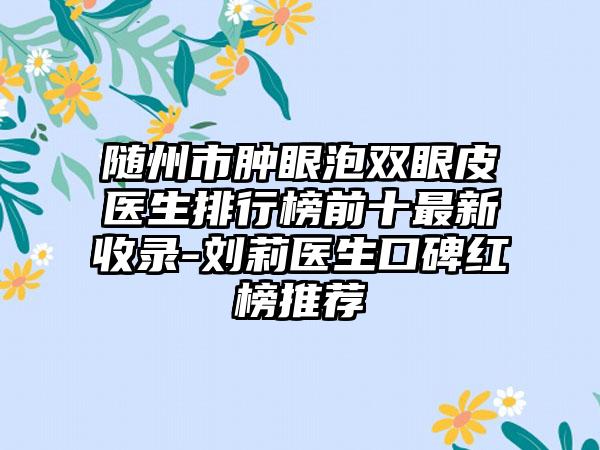 随州市肿眼泡双眼皮医生排行榜前十最新收录-刘莉医生口碑红榜推荐